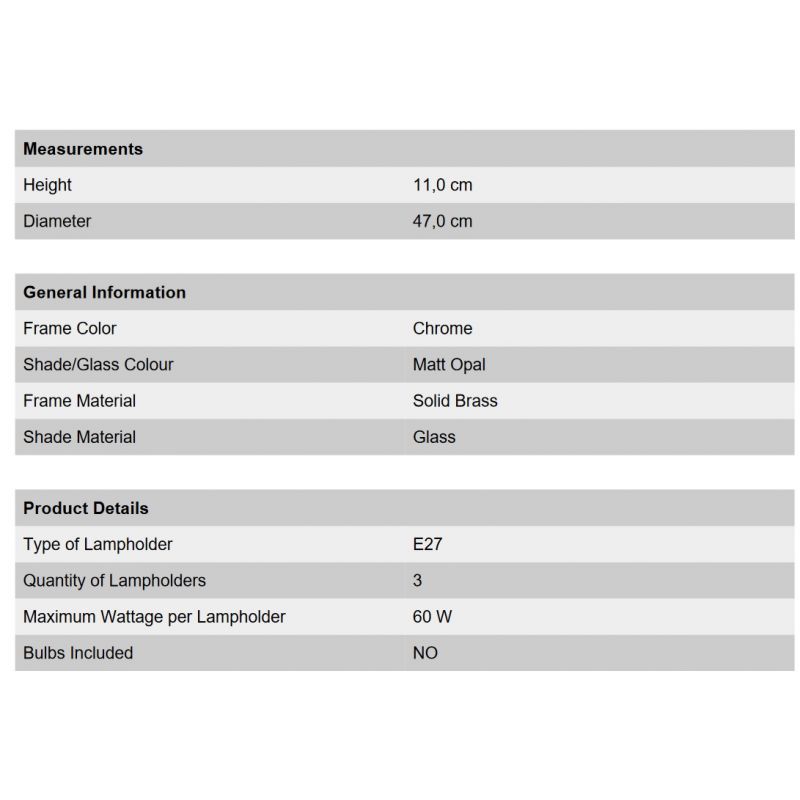 | Measurements | |
|---|---|
| Height | 11,0 cm |
| Diameter | 47,0 cm |

| General Information | |
|---|---|
| Frame Color | Chrome |
| Shade/Glass Colour | Matt Opal |
| Frame Material | Solid Brass |
| Shade Material | Glass |

| Product Details | |
|---|---|
| Type of Lampholder | E27 |
| Quantity of Lampholders | 3 |
| Maximum Wattage per Lampholder | 60 W |
| Bulbs Included | NO |